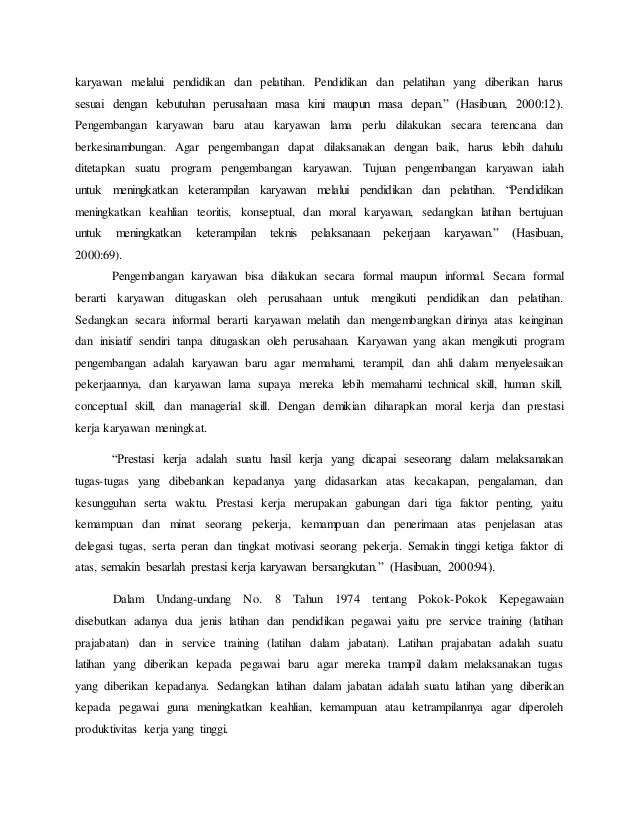 karyawan melalui pendidikan dan pelatihan. Pendidikan dan pelatihan yang diberikan harus sesuai dengan kebutuhan perusahaan masa kini maupun masa depan.” (Hasibuan, 2000:12). Pengembangan karyawan baru atau karyawan lama perlu dilakukan secara terencana dan berkesinambungan. Agar pengembangan dapat dilaksanakan dengan baik, harus lebih dahulu ditetapkan suatu program pengembangan karyawan. Tujuan pengembangan karyawan ialah untuk meningkatkan keterampilan karyawan melalui pendidikan dan pelatihan. “Pendidikan meningkatkan keahlian teoritis, konseptual, dan moral karyawan, sedangkan latihan bertujuan untuk meningkatkan keterampilan teknis pelaksanaan pekerjaan karyawan.” (Hasibuan, 2000:69).

Pengembangan karyawan bisa dilakukan secara formal maupun informal. Secara formal berarti karyawan ditugaskan oleh perusahaan untuk mengikuti pendidikan dan pelatihan. Sedangkan secara informal berarti karyawan melatih dan mengembangkan dirinya atas keinginan dan inisiatif sendiri tanpa ditugaskan oleh perusahaan. Karyawan yang akan mengikuti program pengembangan adalah karyawan baru agar memahami, terampil, dan ahli dalam menyelesaikan pekerjaannya, dan karyawan lama supaya mereka lebih memahami technical skill, human skill, conceptual skill, dan managerial skill. Dengan demikian diharapkan moral kerja dan prestasi kerja karyawan meningkat.

“Prestasi kerja adalah suatu hasil kerja yang dicapai seseorang dalam melaksanakan tugas-tugas yang dibebankan kepadanya yang didasarkan atas kecakapan, pengalaman, dan kesungguhan serta waktu. Prestasi kerja merupakan gabungan dari tiga faktor penting, yaitu kemampuan dan minat seorang pekerja, kemampuan dan penerimaan atas penjelasan atas delegasi tugas, serta peran dan tingkat motivasi seorang pekerja. Semakin tinggi ketiga faktor di atas, semakin besarlah prestasi kerja karyawan bersangkutan.” (Hasibuan, 2000:94).

Dalam Undang-undang No. 8 Tahun 1974 tentang Pokok-Pokok Kepegawaian disebutkan adanya dua jenis latihan dan pendidikan pegawai yaitu pre service training (latihan prajabatan) dan in service training (latihan dalam jabatan). Latihan prajabatan adalah suatu latihan yang diberikan kepada pegawai baru agar mereka trampil dalam melaksanakan tugas yang diberikan kepadanya. Sedangkan latihan dalam jabatan adalah suatu latihan yang diberikan kepada pegawai guna meningkatkan keahlian, kemampuan atau ketrampilannya agar diperoleh produktivitas kerja yang tinggi.